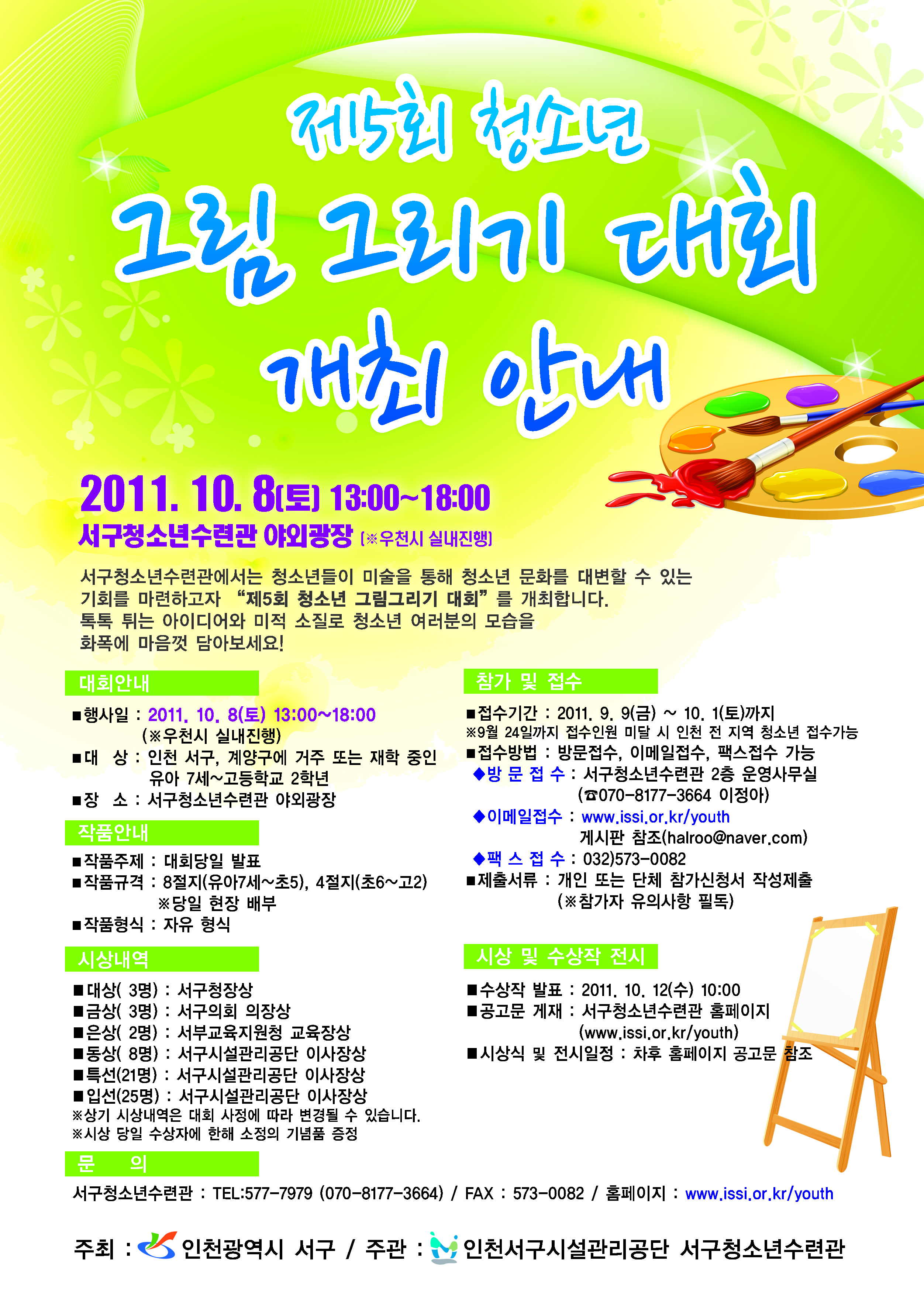 제5회 청소년

그림 그리기 대회

개최 안내

2011. 10. 8(토) 13:00~18:00

서구청소년수련관 야외광장 (※우천시 실내진행)

서구청소년수련관에서는 청소년들이 미술을 통해 청소년 문화를 대변할 수 있는 기회를 마련하고자 "제5회 청소년 그림그리기 대회"를 개최합니다. 톡톡 튀는 아이디어와 미적 소질로 청소년 여러분의 모습을 화폭에 마음껏 담아보세요!

대회안내

■행사일 : 2011. 10. 8(토) 13:00~18:00
(※우천시 실내진행)
■대 상 : 인천 서구, 계양구에 거주 또는 재학 중인 유아 7세~고등학교 2학년
■장 소 : 서구청소년수련관 야외광장

작품안내

■작품주제 : 대회당일 발표
■작품규격 : 8절지(유아7세~초5), 4절지(초6~고2)
※당일 현장 배부
■작품형식 : 자유 형식

시상내역

■대상( 3명) : 서구청장상
■금상( 3명) : 서구의회 의장상
■은상( 2명) : 서부교육지원청 교육장상
■동상( 8명) : 서구시설관리공단 이사장상
■특선(21명) : 서구시설관리공단 이사장상
■입선(25명) : 서구시설관리공단 이사장상
※상기 시상내역은 대회 사정에 따라 변경될 수 있습니다.
※시상 당일 수상자에 한해 소정의 기념품 증정

참가 및 접수

■접수기간 : 2011. 9. 9(금) ~ 10. 1(토)까지
※9월 24일까지 접수인원 미달 시 인천 전 지역 청소년 접수가능
■접수방법 : 방문접수, 이메일접수, 팩스접수 가능
◆방 문 접 수 : 서구청소년수련관 2층 운영사무실
(☎070-8177-3664 이정아)
◆이메일접수 : www.issi.or.kr/youth
게시판 참조(halroo@naver.com)
◆팩 스 접 수 : 032)573-0082
■제출서류 : 개인 또는 단체 참가신청서 작성제출
(※참가자 유의사항 필독)

시상 및 수상작 전시

■수상작 발표 : 2011. 10. 12(수) 10:00
■공고문 게재 : 서구청소년수련관 홈페이지
(www.issi.or.kr/youth)
■시상식 및 전시일정 : 차후 홈페이지 공고문 참조

문 의

서구청소년수련관 : TEL:577-7979 (070-8177-3664) / FAX : 573-0082 / 홈페이지 : www.issi.or.kr/youth

주최 : 인천광역시 서구 / 주관 : 인천서구시설관리공단 서구청소년수련관